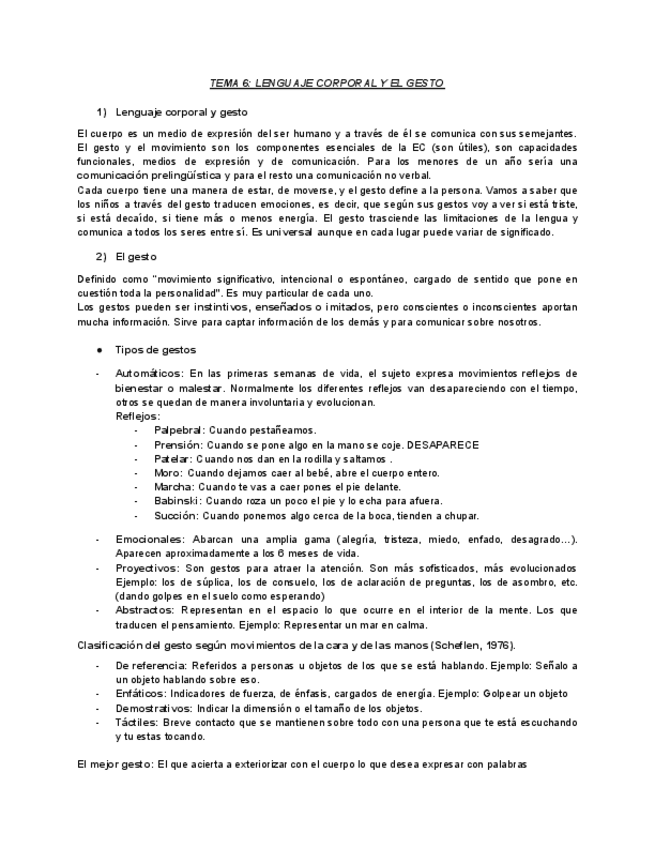 TEMA 6: LENGUAJE CORPORAL Y EL GESTO

1) Lenguaje corporal y gesto

El cuerpo es un medio de expresión del ser humano y a través de él se comunica con sus semejantes. El gesto y el movimiento son los componentes esenciales de la EC (son útiles), son capacidades funcionales, medios de expresión y de comunicación. Para los menores de un año sería una comunicación prelingüística y para el resto una comunicación no verbal.
Cada cuerpo tiene una manera de estar, de moverse, y el gesto define a la persona. Vamos a saber que los niños a través del gesto traducen emociones, es decir, que según sus gestos voy a ver si está triste, si está decaído, si tiene más o menos energía. El gesto trasciende las limitaciones de la lengua y comunica a todos los seres entre sí. Es universal aunque en cada lugar puede variar de significado.

2) El gesto

Definido como "movimiento significativo, intencional o espontáneo, cargado de sentido que pone en cuestión toda la personalidad". Es muy particular de cada uno.
Los gestos pueden ser instintivos, enseñados o imitados, pero conscientes o inconscientes aportan mucha información. Sirve para captar información de los demás y para comunicar sobre nosotros.

● Tipos de gestos

- Automáticos: En las primeras semanas de vida, el sujeto expresa movimientos reflejos de bienestar o malestar. Normalmente los diferentes reflejos van desapareciendo con el tiempo, otros se quedan de manera involuntaria y evolucionan.
Reflejos:
- Palpebral: Cuando pestañeamos.
- Prensión: Cuando se pone algo en la mano se coje. DESAPARECE
- Patelar: Cuando nos dan en la rodilla y saltamos .
- Moro: Cuando dejamos caer al bebé, abre el cuerpo entero.
- Marcha: Cuando te vas a caer pones el pie delante.
- Babinski: Cuando roza un poco el pie y lo echa para afuera.
- Succión: Cuando ponemos algo cerca de la boca, tienden a chupar.

- Emocionales: Abarcan una amplia gama (alegría, tristeza, miedo, enfado, desagrado...). Aparecen aproximadamente a los 6 meses de vida.
- Proyectivos: Son gestos para atraer la atención. Son más sofisticados, más evolucionados Ejemplo: los de súplica, los de consuelo, los de aclaración de preguntas, los de asombro, etc. (dando golpes en el suelo como esperando)
- Abstractos: Representan en el espacio lo que ocurre en el interior de la mente. Los que traducen el pensamiento. Ejemplo: Representar un mar en calma.

Clasificación del gesto según movimientos de la cara y de las manos (Scheflen, 1976).

- De referencia: Referidos a personas u objetos de los que se está hablando. Ejemplo: Señalo a un objeto hablando sobre eso.
- Enfáticos: Indicadores de fuerza, de énfasis, cargados de energía. Ejemplo: Golpear un objeto
- Demostrativos: Indicar la dimensión o el tamaño de los objetos.
- Táctiles: Breve contacto que se mantienen sobre todo con una persona que te está escuchando y tu estas tocando.

El mejor gesto: El que acierta a exteriorizar con el cuerpo lo que desea expresar con palabras